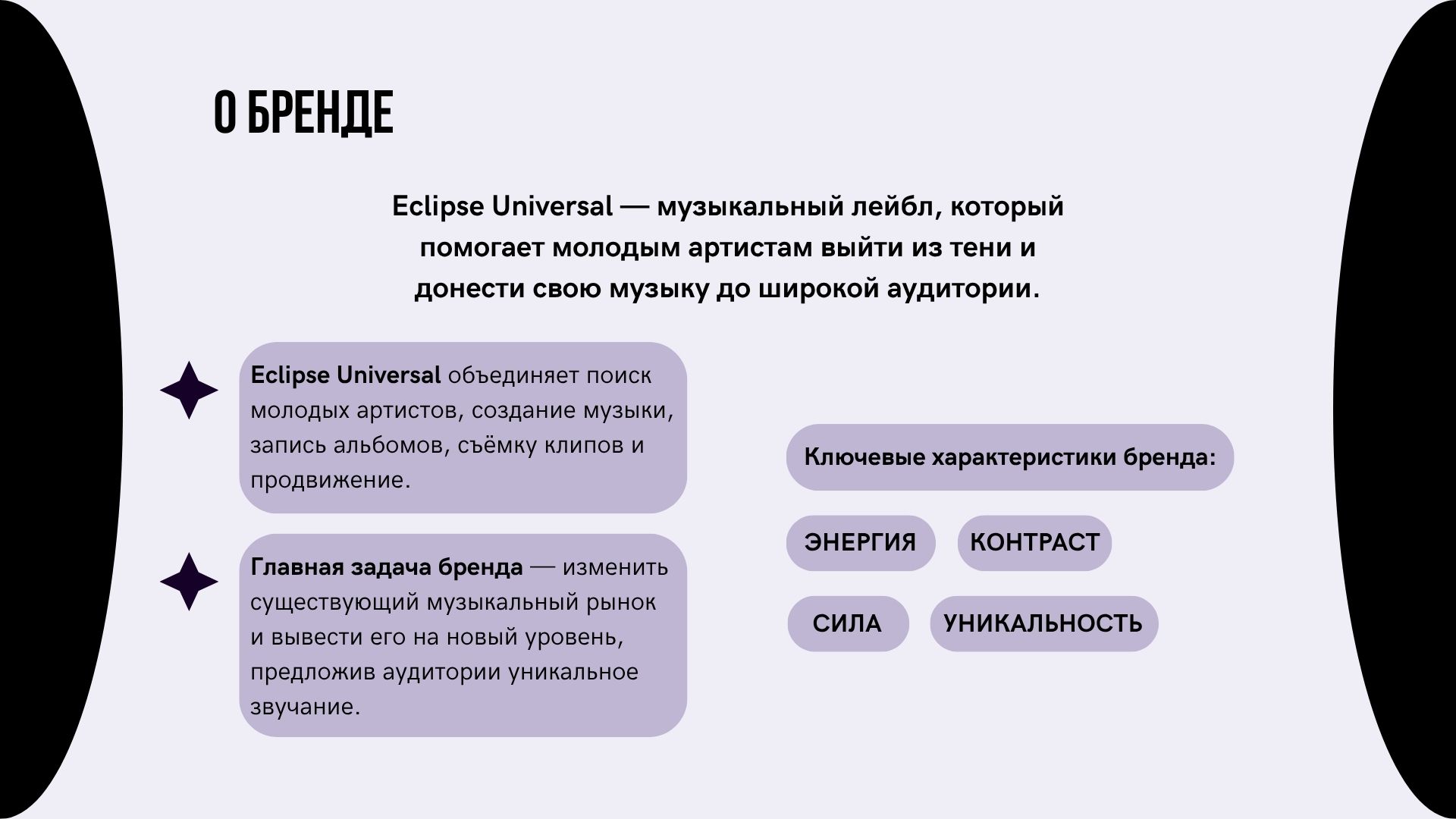 О БРЕНДЕ

Eclipse Universal — музыкальный лейбл, который помогает молодым артистам выйти из тени и донести свою музыку до широкой аудитории.

Eclipse Universal объединяет поиск молодых артистов, создание музыки, запись альбомов, съёмку клипов и продвижение.

Главная задача бренда — изменить существующий музыкальный рынок и вывести его на новый уровень, предложив аудитории уникальное звучание.

Ключевые характеристики бренда:

ЭНЕРГИЯ

КОНТРАСТ

СИЛА

УНИКАЛЬНОСТЬ